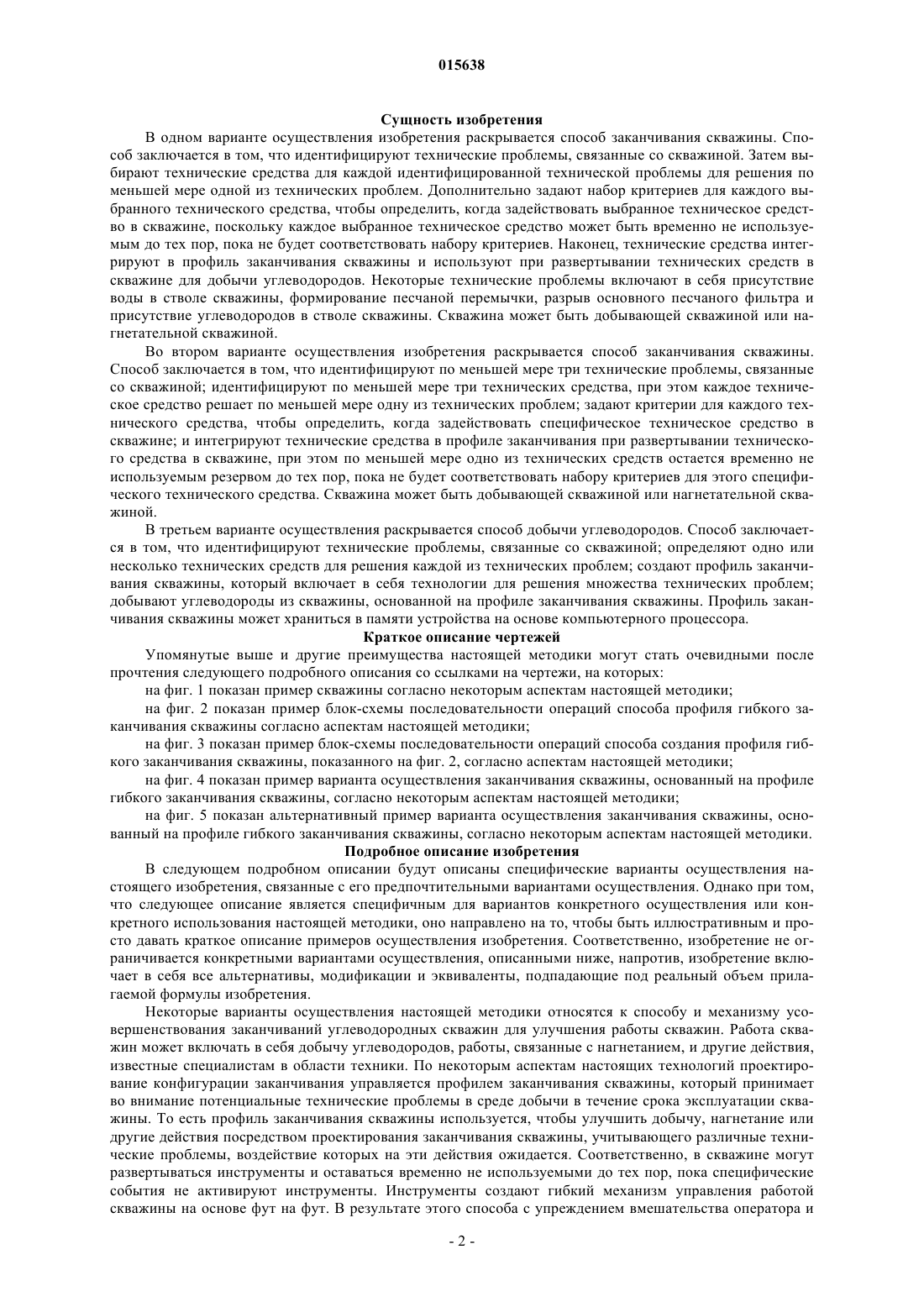 015638

Сущность изобретения

В одном варианте осуществления изобретения раскрывается способ заканчивания скважины. Способ заключается в том, что идентифицируют технические проблемы, связанные со скважиной. Затем выбирают технические средства для каждой идентифицированной технической проблемы для решения по меньшей мере одной из технических проблем. Дополнительно задают набор критериев для каждого выбранного технического средства, чтобы определить, когда задействовать выбранное техническое средство в скважине, поскольку каждое выбранное техническое средство может быть временно не используемым до тех пор, пока не будет соответствовать набору критериев. Наконец, технические средства интегрируют в профиль заканчивания скважины и используют при развертывании технических средств в скважине для добычи углеводородов. Некоторые технические проблемы включают в себя присутствие воды в стволе скважины, формирование песчаной перемычки, разрыв основного песчаного фильтра и присутствие углеводородов в стволе скважины. Скважина может быть добывающей скважиной или нагнетательной скважиной.

Во втором варианте осуществления изобретения раскрывается способ заканчивания скважины. Способ заключается в том, что идентифицируют по меньшей мере три технические проблемы, связанные со скважиной; идентифицируют по меньшей мере три технических средства, при этом каждое техническое средство решает по меньшей мере одну из технических проблем; задают критерии для каждого технического средства, чтобы определить, когда задействовать специфическое техническое средство в скважине; и интегрируют технические средства в профиле заканчивания при развертывании технического средства в скважине, при этом по меньшей мере одно из технических средств остается временно не используемым резервом до тех пор, пока не будет соответствовать набору критериев для этого специфического технического средства. Скважина может быть добывающей скважиной или нагнетательной скважиной.

В третьем варианте осуществления раскрывается способ добычи углеводородов. Способ заключается в том, что идентифицируют технические проблемы, связанные со скважиной; определяют одно или несколько технических средств для решения каждой из технических проблем; создают профиль заканчивания скважины, который включает в себя технологии для решения множества технических проблем; добывают углеводороды из скважины, основанной на профиле заканчивания скважины. Профиль заканчивания скважины может храниться в памяти устройства на основе компьютерного процессора.

Краткое описание чертежей

Упомянутые выше и другие преимущества настоящей методики могут стать очевидными после прочтения следующего подробного описания со ссылками на чертежи, на которых:

на фиг. 1 показан пример скважины согласно некоторым аспектам настоящей методики;

на фиг. 2 показан пример блок-схемы последовательности операций способа профиля гибкого заканчивания скважины согласно аспектам настоящей методики;

на фиг. 3 показан пример блок-схемы последовательности операций способа создания профиля гибкого заканчивания скважины, показанного на фиг. 2, согласно аспектам настоящей методики;

на фиг. 4 показан пример варианта осуществления заканчивания скважины, основанный на профиле гибкого заканчивания скважины, согласно некоторым аспектам настоящей методики;

на фиг. 5 показан альтернативный пример варианта осуществления заканчивания скважины, основанный на профиле гибкого заканчивания скважины, согласно некоторым аспектам настоящей методики.

Подробное описание изобретения

В следующем подробном описании будут описаны специфические варианты осуществления настоящего изобретения, связанные с его предпочтительными вариантами осуществления. Однако при том, что следующее описание является специфичным для вариантов конкретного осуществления или конкретного использования настоящей методики, оно направлено на то, чтобы быть иллюстративным и просто давать краткое описание примеров осуществления изобретения. Соответственно, изобретение не ограничивается конкретными вариантами осуществления, описанными ниже, напротив, изобретение включает в себя все альтернативы, модификации и эквиваленты, подпадающие под реальный объем прилагаемой формулы изобретения.

Некоторые варианты осуществления настоящей методики относятся к способу и механизму усовершенствования заканчиваний углеводородных скважин для улучшения работы скважин. Работа скважин может включать в себя добычу углеводородов, работы, связанные с нагнетанием, и другие действия, известные специалистам в области техники. По некоторым аспектам настоящих технологий проектирование конфигурации заканчивания управляется профилем заканчивания скважины, который принимает во внимание потенциальные технические проблемы в среде добычи в течение срока эксплуатации скважины. То есть профиль заканчивания скважины используется, чтобы улучшить добычу, нагнетание или другие действия посредством проектирования заканчивания скважины, учитывающего различные технические проблемы, воздействие которых на эти действия ожидается. Соответственно, в скважине могут развертываться инструменты и оставаться временно не используемыми до тех пор, пока специфические события не активируют инструменты. Инструменты создают гибкий механизм управления работой скважины на основе фут на фут. В результате этого способа с упреждением вмешательства оператора и

- 2 -